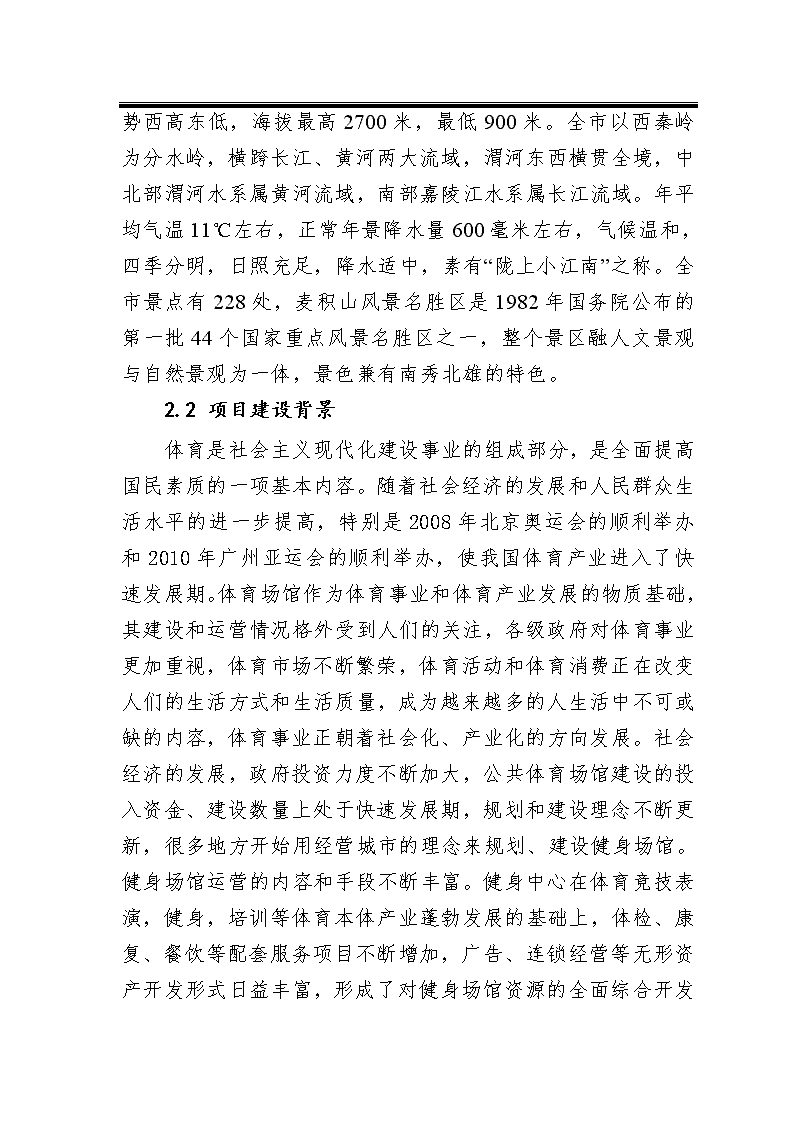 势西高东低，海拔最高 2700 米，最低 900 米。全市以西秦岭为分水岭，横跨长江、黄河两大流域，渭河东西横贯全境，中北部渭河水系属黄河流域，南部嘉陵江水系属长江流域。年平均气温 11℃左右，正常年景降水量 600 毫米左右，气候温和，四季分明，日照充足，降水适中，素有“陇上小江南”之称。全市景点有 228 处，麦积山风景名胜区是 1982 年国务院公布的第一批 44 个国家重点风景名胜区之一，整个景区融人文景观与自然景观为一体，景色兼有南秀北雄的特色。

2.2 项目建设背景

体育是社会主义现代化建设事业的组成部分，是全面提高国民素质的一项基本内容。随着社会经济的发展和人民群众生活水平的进一步提高，特别是 2008 年北京奥运会的顺利举办和 2010 年广州亚运会的顺利举办，使我国体育产业进入了快速发展期。体育场馆作为体育事业和体育产业发展的物质基础，其建设和运营情况格外受到人们的关注，各级政府对体育事业更加重视，体育市场不断繁荣，体育活动和体育消费正在改变人们的生活方式和生活质量，成为越来越多的人生活中不可或缺的内容，体育事业正朝着社会化、产业化的方向发展。社会经济的发展，政府投资力度不断加大，公共体育场馆建设的投入资金、建设数量上处于快速发展期，规划和建设理念不断更新，很多地方开始用经营城市的理念来规划、建设健身场馆。健身场馆运营的内容和手段不断丰富。健身中心在体育竞技表演，健身，培训等体育本体产业蓬勃发展的基础上，体检、康复、餐饮等配套服务项目不断增加，广告、连锁经营等无形资产开发形式日益丰富，形成了对健身场馆资源的全面综合开发